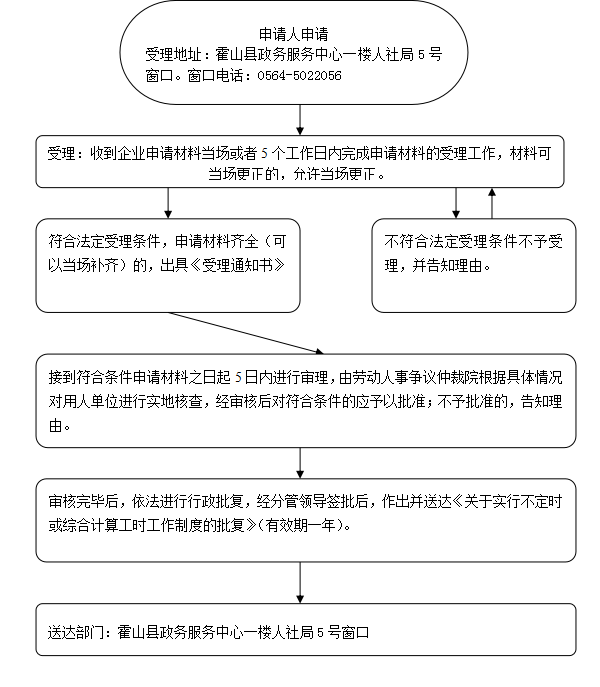 申请人申请
受理地址：霍山县政务服务中心一楼人社局 5 号窗口。窗口电话：0564-5022056

受理：收到企业申请材料当场或者 5 个工作日内完成申请材料的受理工作，材料可当场更正的，允许当场更正。

符合法定受理条件，申请材料齐全（可以当场补齐）的，出具《受理通知书》

不符合法定受理条件不予受理，并告知理由。

接到符合条件申请材料之日起 5 日内进行审理，由劳动人事争议仲裁院根据具体情况对用人单位进行实地核查，经审核后对符合条件的应予以批准；不予批准的，告知理由。

审核完毕后，依法进行行政批复，经分管领导签批后，作出并送达《关于实行不定时或综合计算工时工作制度的批复》(有效期一年)。

送达部门：霍山县政务服务中心一楼人社局 5 号窗口